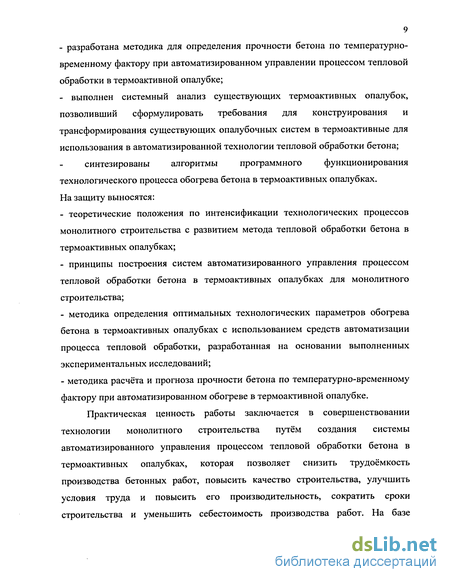 9

- разработана методика для определения прочности бетона по температурно-временному фактору при автоматизированном управлении процессом тепловой обработки в термоактивной опалубке;

- выполнен системный анализ существующих термоактивных опалубок, позволивший сформулировать требования для конструирования и трансформирования существующих опалубочных систем в термоактивные для использования в автоматизированной технологии тепловой обработки бетона;

- синтезированы алгоритмы программного функционирования технологического процесса обогрева бетона в термоактивных опалубках.

На защиту выносятся:

- теоретические положения по интенсификации технологических процессов монолитного строительства с развитием метода тепловой обработки бетона в термоактивных опалубках;

- принципы построения систем автоматизированного управления процессом тепловой обработки бетона в термоактивных опалубках для монолитного строительства;

- методика определения оптимальных технологических параметров обогрева бетона в термоактивных опалубках с использованием средств автоматизации процесса тепловой обработки, разработанная на основании выполненных экспериментальных исследований;

- методика расчёта и прогноза прочности бетона по температурно-временному фактору при автоматизированном обогреве в термоактивной опалубке.

Практическая ценность работы заключается в совершенствовании технологии монолитного строительства путём создания системы автоматизированного управления процессом тепловой обработки бетона в термоактивных опалубках, которая позволяет снизить трудоёмкость производства бетонных работ, повысить качество строительства, улучшить условия труда и повысить его производительность, сократить сроки строительства и уменьшить себестоимость производства работ. На базе

dsLib.net
библиотека диссертаций